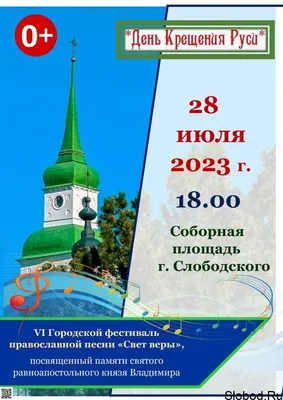 0+

*День Крещения Руси*

28 июля 2023 г.

18.00

Соборная площадь г. Слободского

VI Городской фестиваль православной песни «Свет веры»,

посвященный памяти святого равноапостольного князя Владимира

Slobod.Ru